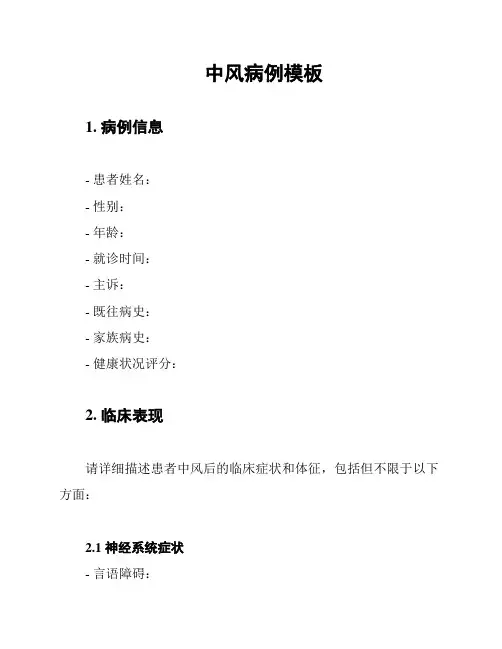 中风病例模板

1. 病例信息

- 患者姓名：
- 性别：
- 年龄：
- 就诊时间：
- 主诉：
- 既往病史：
- 家族病史：
- 健康状况评分：

2. 临床表现

请详细描述患者中风后的临床症状和体征，包括但不限于以下方面：

2.1 神经系统症状
- 言语障碍：